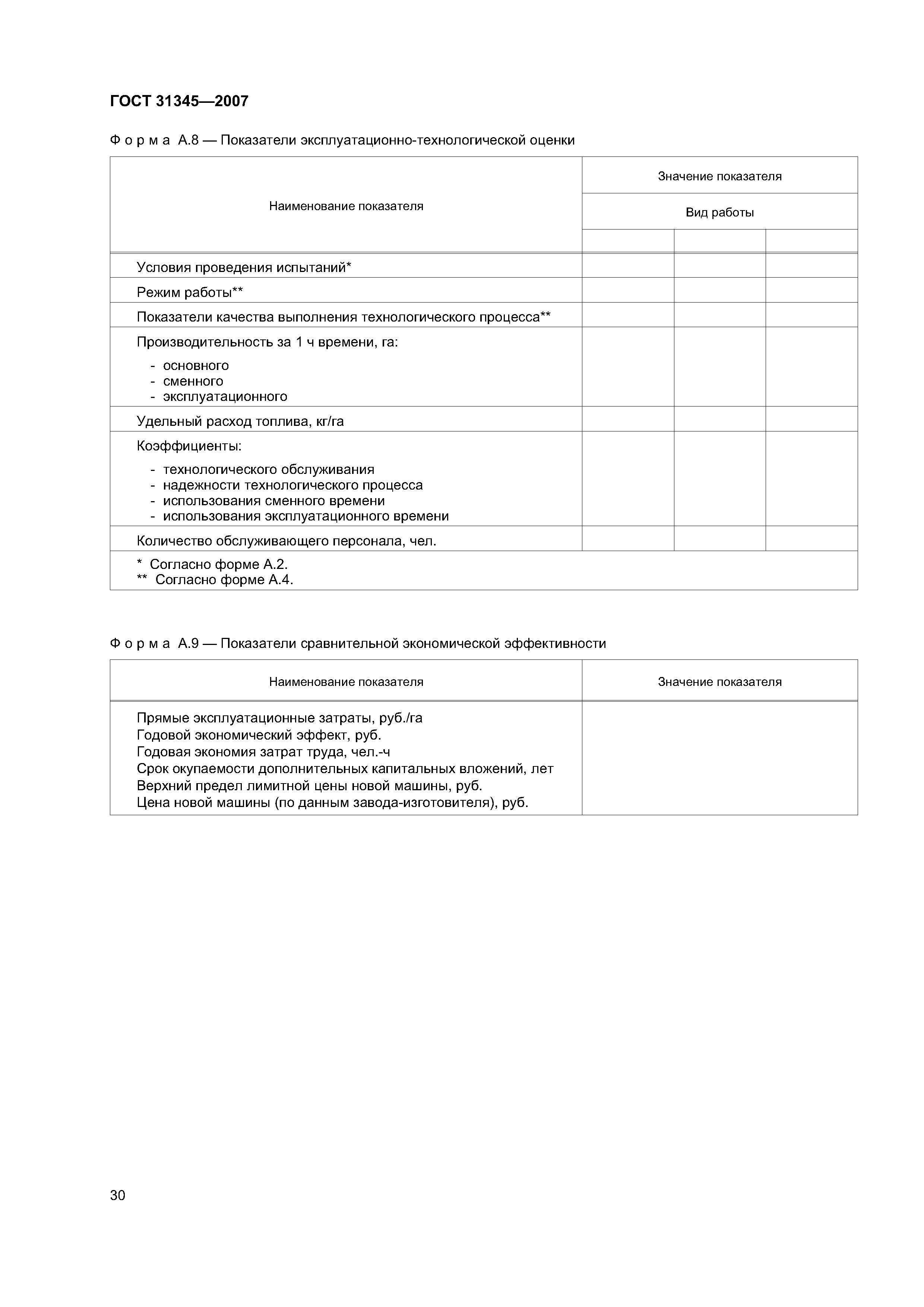 ГОСТ 31345—2007

Форма А.8 — Показатели эксплуатационно-технологической оценки

| Наименование показателя | Значение показателя | | |
|---|---|---|---|
| | Вид работы | | |
| | | | |
| Условия проведения испытаний* | | | |
| Режим работы** | | | |
| Показатели качества выполнения технологического процесса** | | | |
| Производительность за 1 ч времени, га: - основного - сменного - эксплуатационного | | | |
| Удельный расход топлива, кг/га | | | |
| Коэффициенты: - технологического обслуживания - надежности технологического процесса - использования сменного времени - использования эксплуатационного времени | | | |
| Количество обслуживающего персонала, чел. | | | |
| * Согласно форме А.2. ** Согласно форме А.4. | | | |

Форма А.9 — Показатели сравнительной экономической эффективности

| Наименование показателя | Значение показателя |
|---|---|
| Прямые эксплуатационные затраты, руб./га Годовой экономический эффект, руб. Годовая экономия затрат труда, чел.-ч Срок окупаемости дополнительных капитальных вложений, лет Верхний предел лимитной цены новой машины, руб. Цена новой машины (по данным завода-изготовителя), руб. | |

30